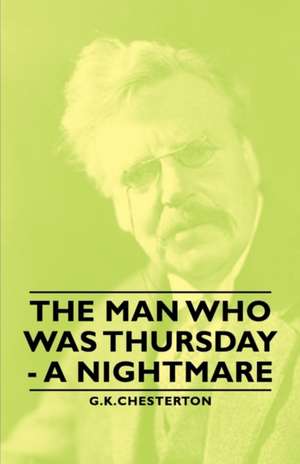 THE MAN WHO WAS THURSDAY - A NIGHTMARE

G.K.CHESTERTON